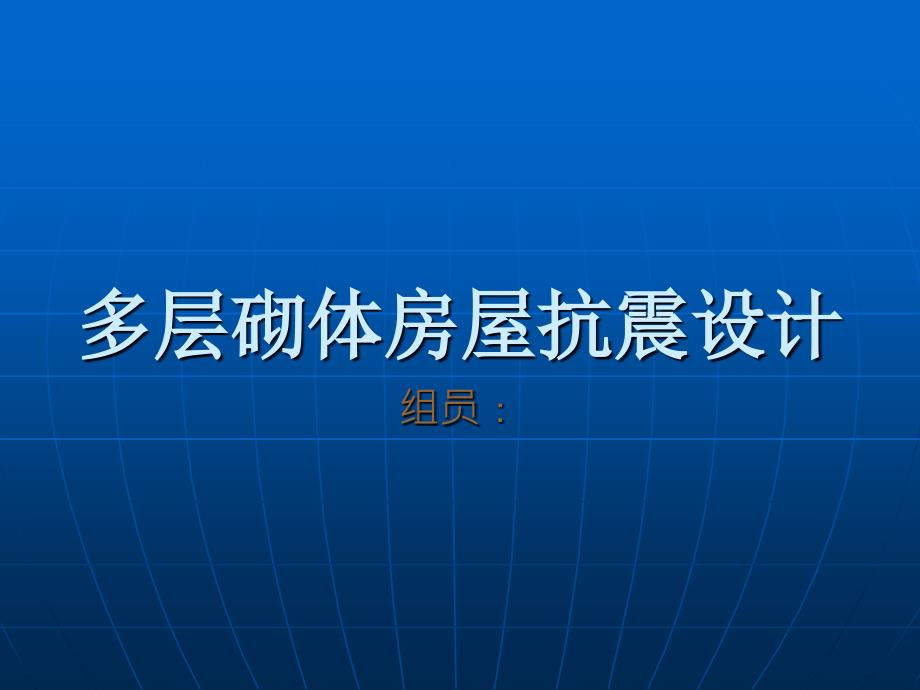 多层砌体房屋抗震设计

组员：